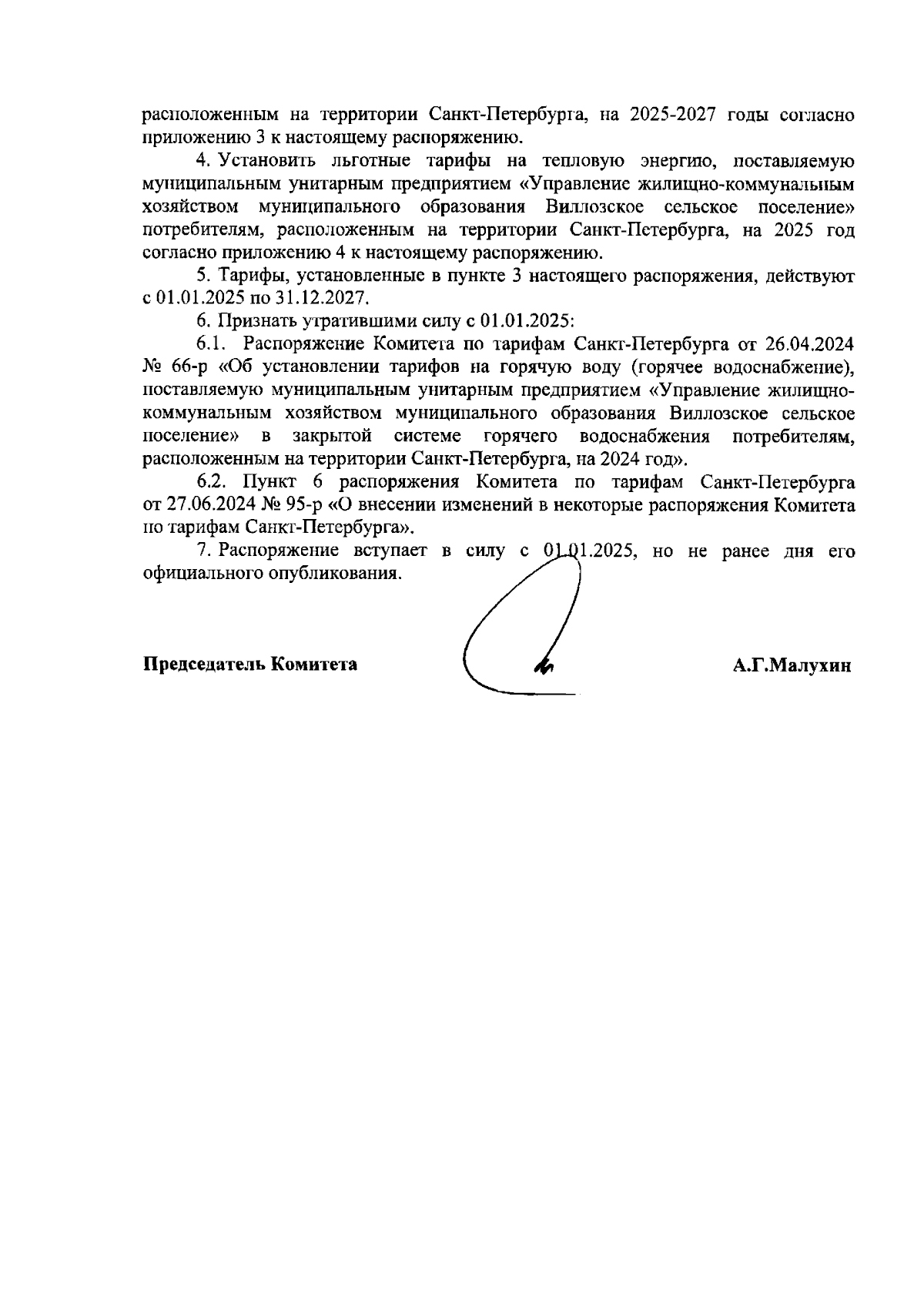 расположенным на территории Санкт-Петербурга, на 2025-2027 годы согласно приложению 3 к настоящему распоряжению.

4. Установить льготные тарифы на тепловую энергию, поставляемую муниципальным унитарным предприятием «Управление жилищно-коммунальным хозяйством муниципального образования Виллозское сельское поселение» потребителям, расположенным на территории Санкт-Петербурга, на 2025 год согласно приложению 4 к настоящему распоряжению.

5. Тарифы, установленные в пункте 3 настоящего распоряжения, действуют с 01.01.2025 по 31.12.2027.

6. Признать утратившими силу с 01.01.2025:

6.1. Распоряжение Комитета по тарифам Санкт-Петербурга от 26.04.2024 № 66-р «Об установлении тарифов на горячую воду (горячее водоснабжение), поставляемую муниципальным унитарным предприятием «Управление жилищно-коммунальным хозяйством муниципального образования Виллозское сельское поселение» в закрытой системе горячего водоснабжения потребителям, расположенным на территории Санкт-Петербурга, на 2024 год».

6.2. Пункт 6 распоряжения Комитета по тарифам Санкт-Петербурга от 27.06.2024 № 95-р «О внесении изменений в некоторые распоряжения Комитета по тарифам Санкт-Петербурга».

7. Распоряжение вступает в силу с 01.01.2025, но не ранее дня его официального опубликования.

Председатель Комитета А.Г.Малухин